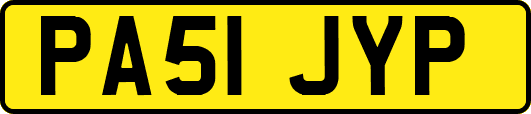 PA51 JYP